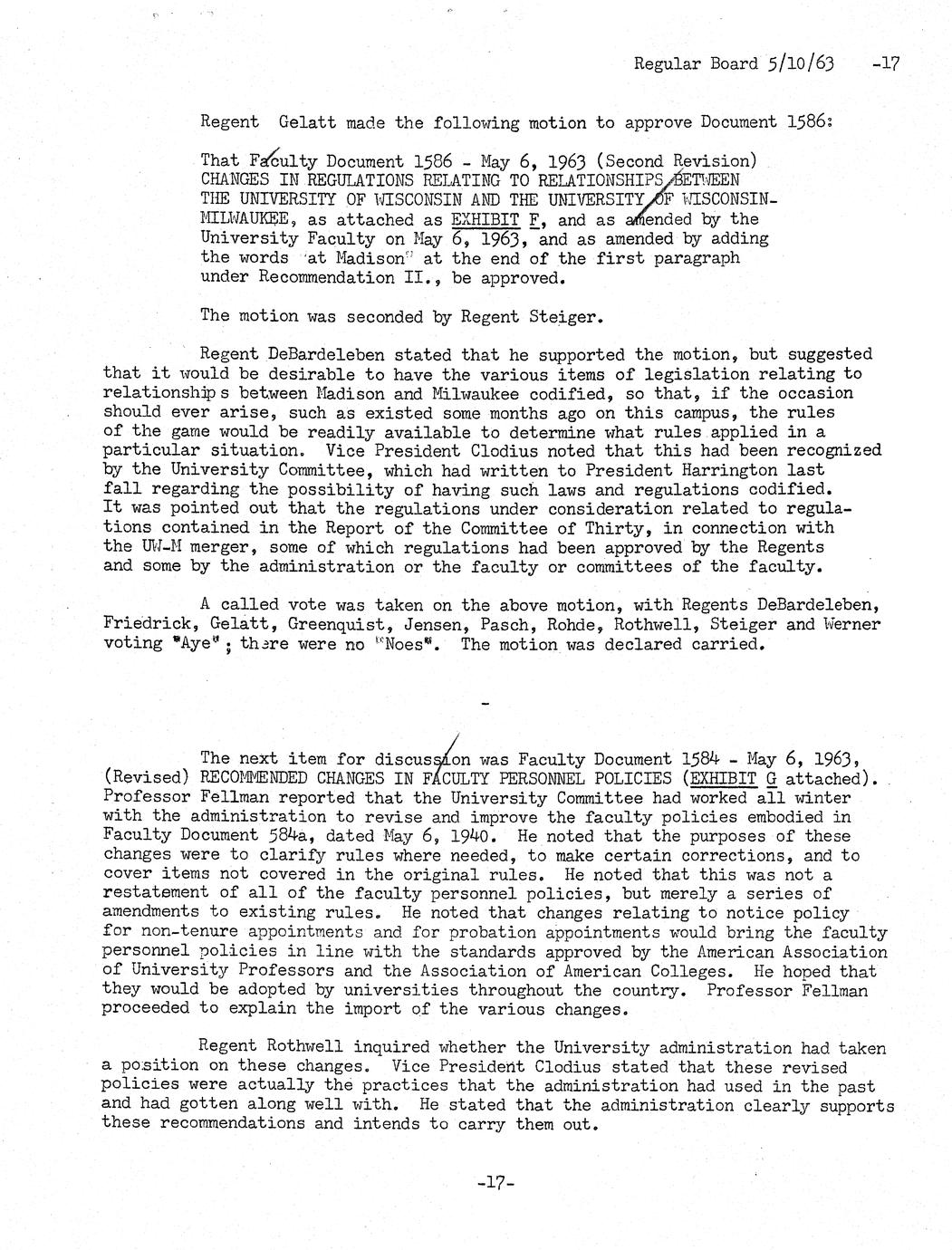 Regular Board 5/10/63 -17

Regent Gelatt made the following motion to approve Document 1586:

That Faculty Document 1586 - May 6, 1963 (Second Revision) CHANGES IN REGULATIONS RELATING TO RELATIONSHIPS BETWEEN THE UNIVERSITY OF WISCONSIN AND THE UNIVERSITY OF WISCONSIN-MILWAUKEE, as attached as EXHIBIT F, and as amended by the University Faculty on May 6, 1963, and as amended by adding the words "at Madison" at the end of the first paragraph under Recommendation II., be approved.

The motion was seconded by Regent Steiger.

Regent DeBardeleben stated that he supported the motion, but suggested that it would be desirable to have the various items of legislation relating to relationships between Madison and Milwaukee codified, so that, if the occasion should ever arise, such as existed some months ago on this campus, the rules of the game would be readily available to determine what rules applied in a particular situation. Vice President Clodius noted that this had been recognized by the University Committee, which had written to President Harrington last fall regarding the possibility of having such laws and regulations codified. It was pointed out that the regulations under consideration related to regulations contained in the Report of the Committee of Thirty, in connection with the UW-M merger, some of which regulations had been approved by the Regents and some by the administration or the faculty or committees of the faculty.

A called vote was taken on the above motion, with Regents DeBardeleben, Friedrick, Gelatt, Greenquist, Jensen, Pasch, Rohde, Rothwell, Steiger and Werner voting "Aye"; there were no "Noes". The motion was declared carried.

-

The next item for discussion was Faculty Document 1584 - May 6, 1963, (Revised) RECOMMENDED CHANGES IN FACULTY PERSONNEL POLICIES (EXHIBIT G attached). Professor Fellman reported that the University Committee had worked all winter with the administration to revise and improve the faculty policies embodied in Faculty Document 584a, dated May 6, 1940. He noted that the purposes of these changes were to clarify rules where needed, to make certain corrections, and to cover items not covered in the original rules. He noted that this was not a restatement of all of the faculty personnel policies, but merely a series of amendments to existing rules. He noted that changes relating to notice policy for non-tenure appointments and for probation appointments would bring the faculty personnel policies in line with the standards approved by the American Association of University Professors and the Association of American Colleges. He hoped that they would be adopted by universities throughout the country. Professor Fellman proceeded to explain the import of the various changes.

Regent Rothwell inquired whether the University administration had taken a position on these changes. Vice President Clodius stated that these revised policies were actually the practices that the administration had used in the past and had gotten along well with. He stated that the administration clearly supports these recommendations and intends to carry them out.

-17-